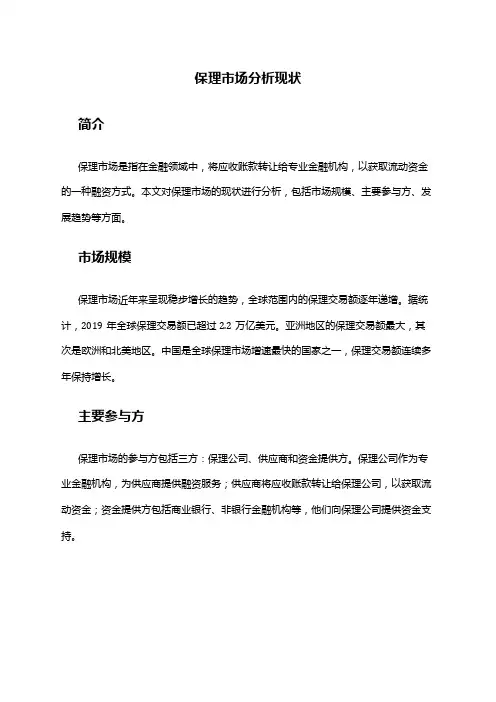 保理市场分析现状

简介

保理市场是指在金融领域中，将应收账款转让给专业金融机构，以获取流动资金的一种融资方式。本文对保理市场的现状进行分析，包括市场规模、主要参与方、发展趋势等方面。

市场规模

保理市场近年来呈现稳步增长的趋势，全球范围内的保理交易额逐年递增。据统计，2019 年全球保理交易额已超过 2.2 万亿美元。亚洲地区的保理交易额最大，其次是欧洲和北美地区。中国是全球保理市场增速最快的国家之一，保理交易额连续多年保持增长。

主要参与方

保理市场的参与方包括三方：保理公司、供应商和资金提供方。保理公司作为专业金融机构，为供应商提供融资服务；供应商将应收账款转让给保理公司，以获取流动资金；资金提供方包括商业银行、非银行金融机构等，他们向保理公司提供资金支持。